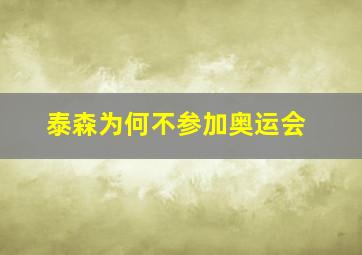 泰森为何不参加奥运会